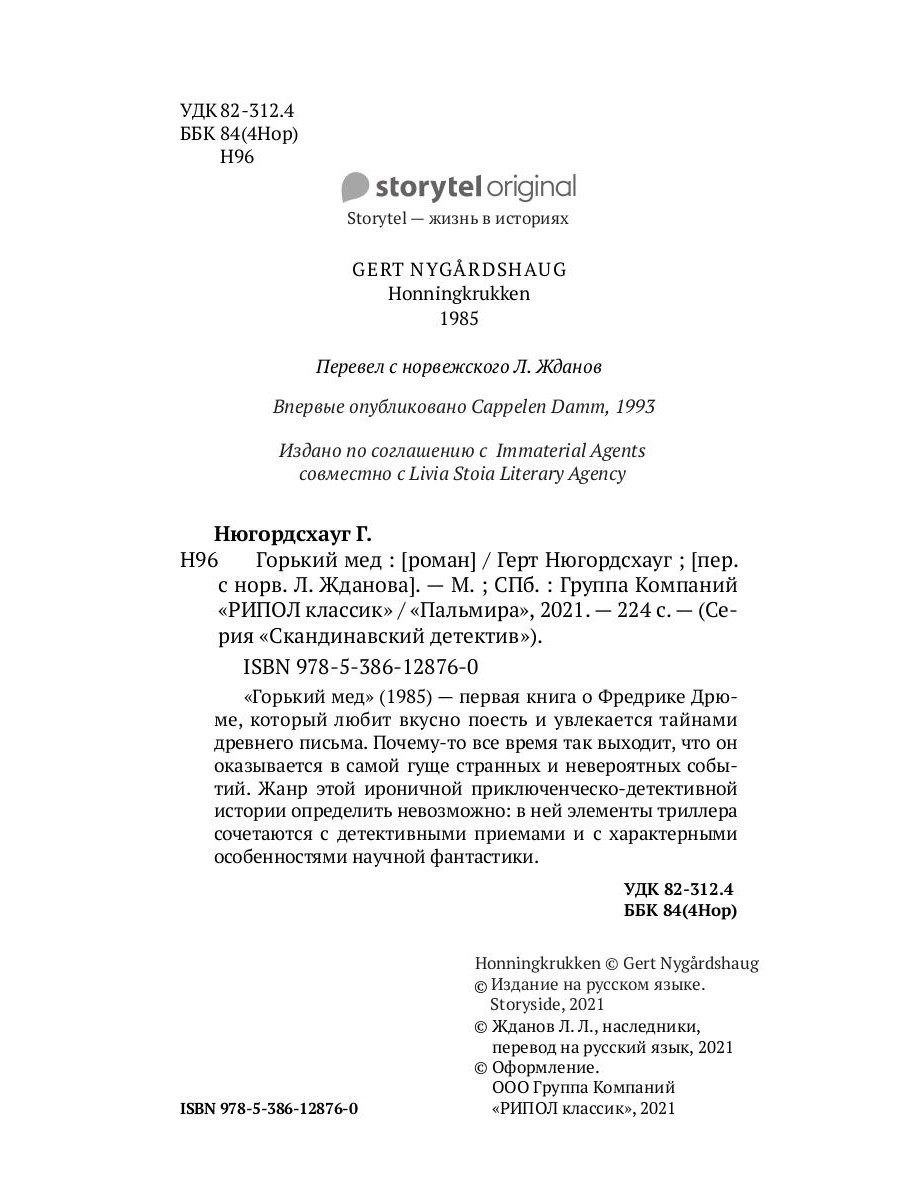 УДК 82-312.4
ББК 84(4Нор)
Н96

storytel original

Storytel — жизнь в историях

GERT NYGÅRDSHAUG
Honningkrukken
1985

Перевел с норвежского Л. Жданов

Впервые опубликовано Cappelen Damm, 1993

Издано по соглашению с Immaterial Agents
совместно с Livia Stoia Literary Agency

Нюгордсхауг Г.

Н96 Горький мед : [роман] / Герт Нюгордсхауг ; [пер. с норв. Л. Жданова]. — М. ; СПб. : Группа Компаний «РИПОЛ классик» / «Пальмира», 2021. — 224 с. — (Серия «Скандинавский детектив»).

ISBN 978-5-386-12876-0

«Горький мед» (1985) — первая книга о Фредрике Дрюме, который любит вкусно поесть и увлекается тайнами древнего письма. Почему-то все время так выходит, что он оказывается в самой гуще странных и невероятных событий. Жанр этой ироничной приключенческо-детективной истории определить невозможно: в ней элементы триллера сочетаются с детективными приемами и с характерными особенностями научной фантастики.

УДК 82-312.4
ББК 84(4Нор)

Honningkrukken © Gert Nygårdshaug
© Издание на русском языке. Storyside, 2021
© Жданов Л. Л., наследники, перевод на русский язык, 2021
© Оформление. ООО Группа Компаний «РИПОЛ классик», 2021

ISBN 978-5-386-12876-0